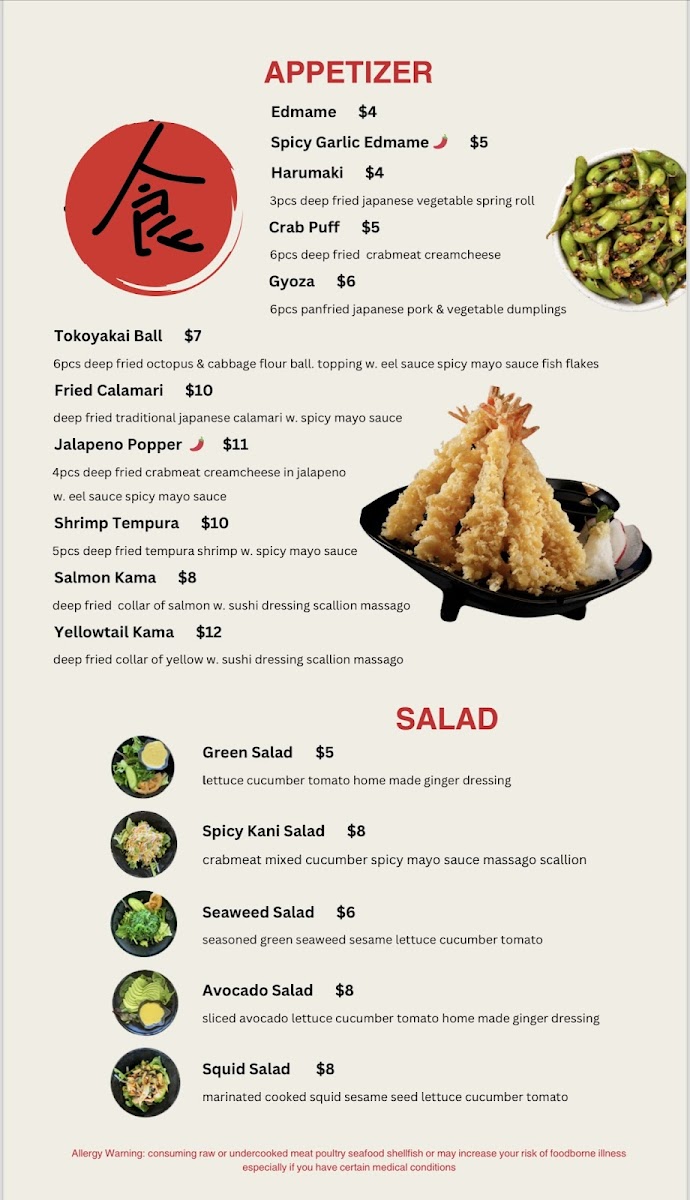 APPETIZER

食

Edmame $4

Spicy Garlic Edmame $5

Harumaki $4

3pcs deep fried japanese vegetable spring roll

Crab Puff $5

6pcs deep fried crabmeat creamcheese

Gyoza $6

6pcs panfried japanese pork & vegetable dumplings

Tokoyakai Ball $7

6pcs deep fried octopus & cabbage flour ball. topping w. eel sauce spicy mayo sauce fish flakes

Fried Calamari $10

deep fried traditional japanese calamari w. spicy mayo sauce

Jalapeno Popper $11

4pcs deep fried crabmeat creamcheese in jalapeno w. eel sauce spicy mayo sauce

Shrimp Tempura $10

5pcs deep fried tempura shrimp w. spicy mayo sauce

Salmon Kama $8

deep fried collar of salmon w. sushi dressing scallion massago

Yellowtail Kama $12

deep fried collar of yellow w. sushi dressing scallion massago

SALAD

Green Salad $5

lettuce cucumber tomato home made ginger dressing

Spicy Kani Salad $8

crabmeat mixed cucumber spicy mayo sauce massago scallion

Seaweed Salad $6

seasoned green seaweed sesame lettuce cucumber tomato

Avocado Salad $8

sliced avocado lettuce cucumber tomato home made ginger dressing

Squid Salad $8

marinated cooked squid sesame seed lettuce cucumber tomato

Allergy Warning: consuming raw or undercooked meat poultry seafood shellfish or may increase your risk of foodborne illness especially if you have certain medical conditions